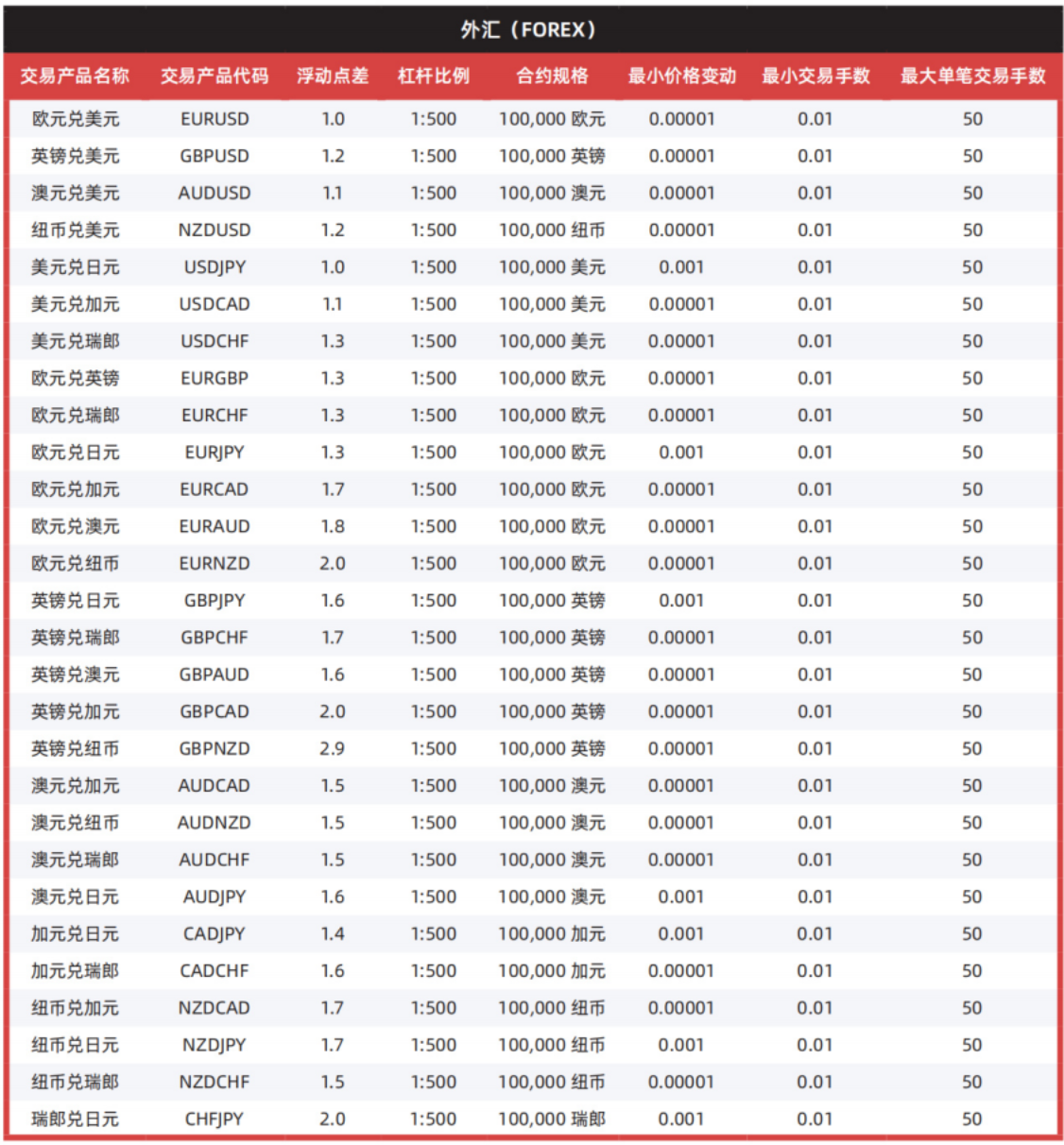 外汇（FOREX）

| 交易产品名称 | 交易产品代码 | 浮动点差 | 杠杆比例 | 合约规格 | 最小价格变动 | 最小交易手数 | 最大单笔交易手数 |
|---|---|---|---|---|---|---|---|
| 欧元兑美元 | EURUSD | 1.0 | 1:500 | 100,000 欧元 | 0.00001 | 0.01 | 50 |
| 英镑兑美元 | GBPUSD | 1.2 | 1:500 | 100,000 英镑 | 0.00001 | 0.01 | 50 |
| 澳元兑美元 | AUDUSD | 1.1 | 1:500 | 100,000 澳元 | 0.00001 | 0.01 | 50 |
| 纽币兑美元 | NZDUSD | 1.2 | 1:500 | 100,000 纽币 | 0.00001 | 0.01 | 50 |
| 美元兑日元 | USDJPY | 1.0 | 1:500 | 100,000 美元 | 0.001 | 0.01 | 50 |
| 美元兑加元 | USDCAD | 1.1 | 1:500 | 100,000 美元 | 0.00001 | 0.01 | 50 |
| 美元兑瑞郎 | USDCHF | 1.3 | 1:500 | 100,000 美元 | 0.00001 | 0.01 | 50 |
| 欧元兑英镑 | EURGBP | 1.3 | 1:500 | 100,000 欧元 | 0.00001 | 0.01 | 50 |
| 欧元兑瑞郎 | EURCHF | 1.3 | 1:500 | 100,000 欧元 | 0.00001 | 0.01 | 50 |
| 欧元兑日元 | EURJPY | 1.3 | 1:500 | 100,000 欧元 | 0.001 | 0.01 | 50 |
| 欧元兑加元 | EURCAD | 1.7 | 1:500 | 100,000 欧元 | 0.00001 | 0.01 | 50 |
| 欧元兑澳元 | EURAUD | 1.8 | 1:500 | 100,000 欧元 | 0.00001 | 0.01 | 50 |
| 欧元兑纽币 | EURNZD | 2.0 | 1:500 | 100,000 欧元 | 0.00001 | 0.01 | 50 |
| 英镑兑日元 | GBPJPY | 1.6 | 1:500 | 100,000 英镑 | 0.001 | 0.01 | 50 |
| 英镑兑瑞郎 | GBPCHF | 1.7 | 1:500 | 100,000 英镑 | 0.00001 | 0.01 | 50 |
| 英镑兑澳元 | GBPAUD | 1.6 | 1:500 | 100,000 英镑 | 0.00001 | 0.01 | 50 |
| 英镑兑加元 | GBPCAD | 2.0 | 1:500 | 100,000 英镑 | 0.00001 | 0.01 | 50 |
| 英镑兑纽币 | GBPNZD | 2.9 | 1:500 | 100,000 英镑 | 0.00001 | 0.01 | 50 |
| 澳元兑加元 | AUDCAD | 1.5 | 1:500 | 100,000 澳元 | 0.00001 | 0.01 | 50 |
| 澳元兑纽币 | AUDNZD | 1.5 | 1:500 | 100,000 澳元 | 0.00001 | 0.01 | 50 |
| 澳元兑瑞郎 | AUDCHF | 1.5 | 1:500 | 100,000 澳元 | 0.00001 | 0.01 | 50 |
| 澳元兑日元 | AUDJPY | 1.6 | 1:500 | 100,000 澳元 | 0.001 | 0.01 | 50 |
| 加元兑日元 | CADJPY | 1.4 | 1:500 | 100,000 加元 | 0.001 | 0.01 | 50 |
| 加元兑瑞郎 | CADCHF | 1.6 | 1:500 | 100,000 加元 | 0.00001 | 0.01 | 50 |
| 纽币兑加元 | NZDCAD | 1.7 | 1:500 | 100,000 纽币 | 0.00001 | 0.01 | 50 |
| 纽币兑日元 | NZDJPY | 1.7 | 1:500 | 100,000 纽币 | 0.001 | 0.01 | 50 |
| 纽币兑瑞郎 | NZDCHF | 1.5 | 1:500 | 100,000 纽币 | 0.00001 | 0.01 | 50 |
| 瑞郎兑日元 | CHFJPY | 2.0 | 1:500 | 100,000 瑞郎 | 0.001 | 0.01 | 50 |